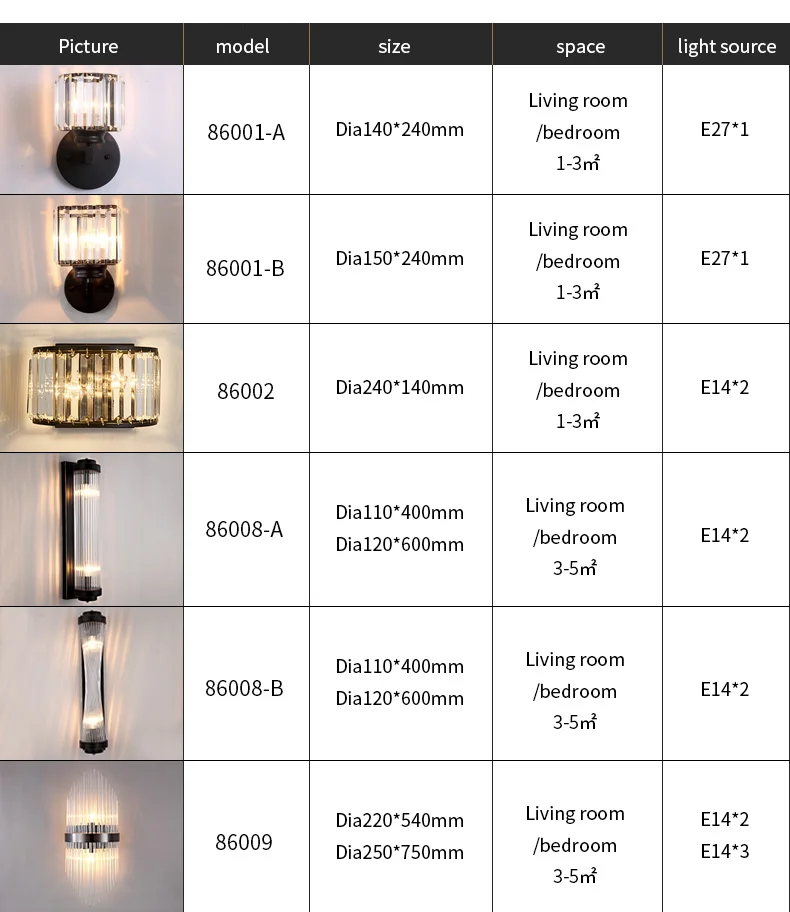 | Picture | model | size | space | light source |
|---|---|---|---|---|
| | 86001-A | Dia140*240mm | Living room /bedroom 1-3㎡ | E27*1 |
| | 86001-B | Dia150*240mm | Living room /bedroom 1-3㎡ | E27*1 |
| | 86002 | Dia240*140mm | Living room /bedroom 1-3㎡ | E14*2 |
| | 86008-A | Dia110*400mm Dia120*600mm | Living room /bedroom 3-5㎡ | E14*2 |
| | 86008-B | Dia110*400mm Dia120*600mm | Living room /bedroom 3-5㎡ | E14*2 |
| | 86009 | Dia220*540mm Dia250*750mm | Living room /bedroom 3-5㎡ | E14*2 E14*3 |